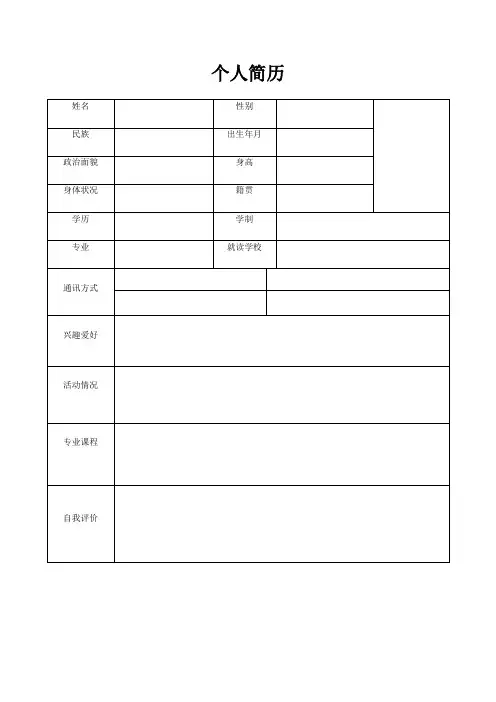 个人简历

| 姓名 | | 性别 | | |
|---|---|---|---|---|
| 民族 | | 出生年月 | | |
| 政治面貌 | | 身高 | | |
| 身体状况 | | 籍贯 | | |
| 学历 | | 学制 | | |
| 专业 | | 就读学校 | | |
| 通讯方式 | | | | |
| | | | | |
| 兴趣爱好 | | | | |
| 活动情况 | | | | |
| 专业课程 | | | | |
| 自我评价 | | | | |